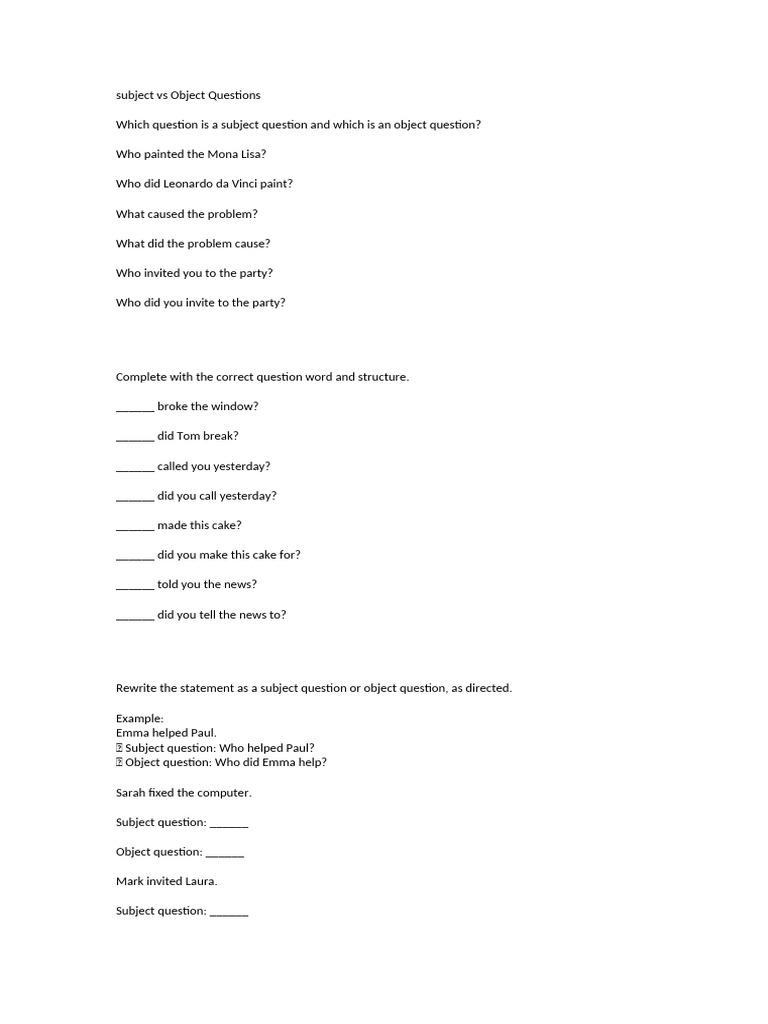 subject vs Object Questions

Which question is a subject question and which is an object question?

Who painted the Mona Lisa?

Who did Leonardo da Vinci paint?

What caused the problem?

What did the problem cause?

Who invited you to the party?

Who did you invite to the party?

Complete with the correct question word and structure.

______ broke the window?

______ did Tom break?

______ called you yesterday?

______ did you call yesterday?

______ made this cake?

______ did you make this cake for?

______ told you the news?

______ did you tell the news to?

Rewrite the statement as a subject question or object question, as directed.

Example:
Emma helped Paul.
 Subject question: Who helped Paul?
 Object question: Who did Emma help?

Sarah fixed the computer.

Subject question: ______

Object question: ______

Mark invited Laura.

Subject question: ______